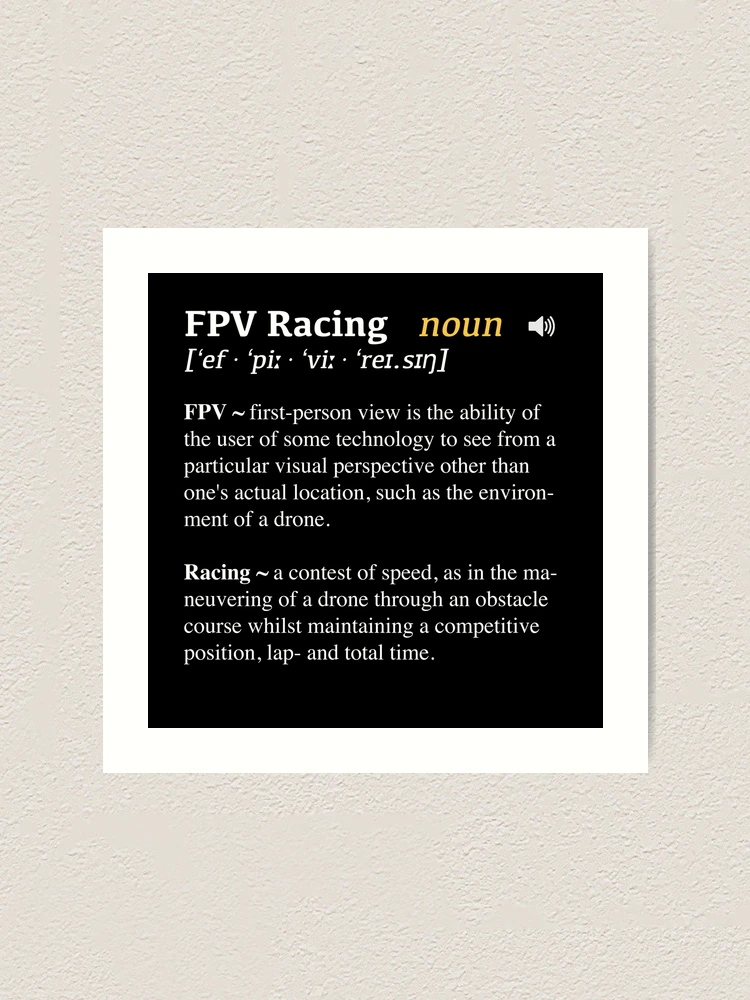 FPV Racing noun

['ef · 'piː · 'viː · 'reɪ.sɪŋ]

FPV ~ first-person view is the ability of the user of some technology to see from a particular visual perspective other than one's actual location, such as the environment of a drone.

Racing ~ a contest of speed, as in the maneuvering of a drone through an obstacle course whilst maintaining a competitive position, lap- and total time.